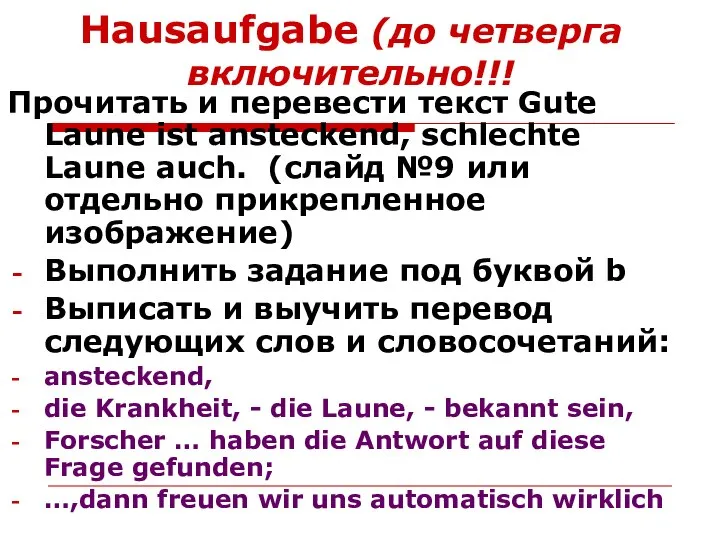 Hausaufgabe (до четверга включительно!!!

Прочитать и перевести текст Gute Laune ist ansteckend, schlechte Laune auch. (слайд №9 или отдельно прикрепленное изображение)

- Выполнить задание под буквой b
- Выписать и выучить перевод следующих слов и словосочетаний:
- ansteckend,
- die Krankheit, - die Laune, - bekannt sein,
- Forscher … haben die Antwort auf diese Frage gefunden;
- …,dann freuen wir uns automatisch wirklich